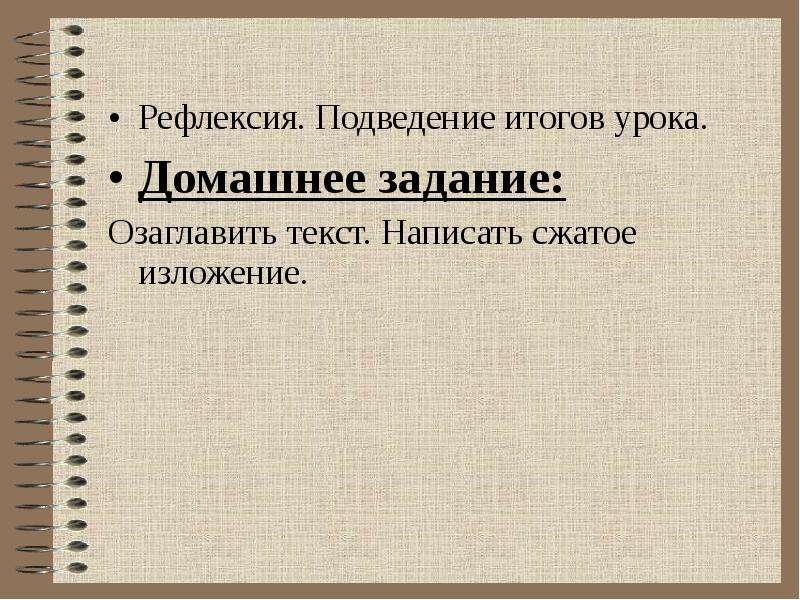 • Рефлексия. Подведение итогов урока.

• Домашнее задание:

Озаглавить текст. Написать сжатое изложение.